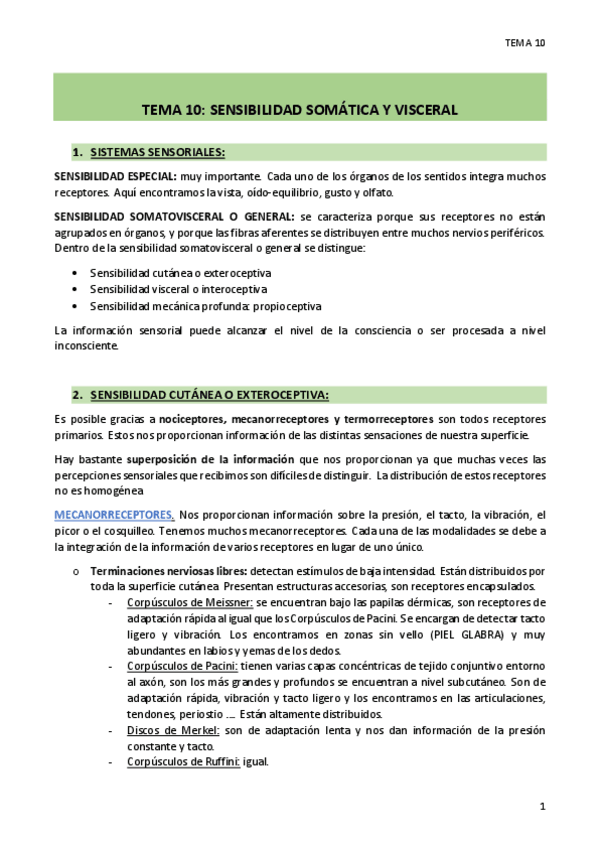 TEMA 10

TEMA 10: SENSIBILIDAD SOMÁTICA Y VISCERAL

1. SISTEMAS SENSORIALES:

SENSIBILIDAD ESPECIAL: muy importante. Cada uno de los órganos de los sentidos integra muchos receptores. Aquí encontramos la vista, oído-equilibrio, gusto y olfato.

SENSIBILIDAD SOMATOVISCERAL O GENERAL: se caracteriza porque sus receptores no están agrupados en órganos, y porque las fibras aferentes se distribuyen entre muchos nervios periféricos. Dentro de la sensibilidad somatovisceral o general se distingue:

• Sensibilidad cutánea o exteroceptiva
• Sensibilidad visceral o interoceptiva
• Sensibilidad mecánica profunda: propioceptiva

La información sensorial puede alcanzar el nivel de la consciencia o ser procesada a nivel inconsciente.

2. SENSIBILIDAD CUTÁNEA O EXTEROCEPTIVA:

Es posible gracias a nociceptores, mecanorreceptores y termorreceptores son todos receptores primarios. Estos nos proporcionan información de las distintas sensaciones de nuestra superficie.

Hay bastante superposición de la información que nos proporcionan ya que muchas veces las percepciones sensoriales que recibimos son difíciles de distinguir. La distribución de estos receptores no es homogénea

MECANORRECEPTORES. Nos proporcionan información sobre la presión, el tacto, la vibración, el picor o el cosquilleo. Tenemos muchos mecanorreceptores. Cada una de las modalidades se debe a la integración de la información de varios receptores en lugar de uno único.

o Terminaciones nerviosas libres: detectan estímulos de baja intensidad. Están distribuidos por toda la superficie cutánea. Presentan estructuras accesorias, son receptores encapsulados.
- Corpúsculos de Meissner: se encuentran bajo las papilas dérmicas, son receptores de adaptación rápida al igual que los Corpúsculos de Pacini. Se encargan de detectar tacto ligero y vibración. Los encontramos en zonas sin vello (PIEL GLABRA) y muy abundantes en labios y yemas de los dedos.
- Corpúsculos de Pacini: tienen varias capas concéntricas de tejido conjuntivo entorno al axón, son los más grandes y profundos se encuentran a nivel subcutáneo. Son de adaptación rápida, vibración y tacto ligero y los encontramos en las articulaciones, tendones, periostio …. Están altamente distribuidos.
- Discos de Merkel: son de adaptación lenta y nos dan información de la presión constante y tacto.
- Corpúsculos de Ruffini: igual.

1